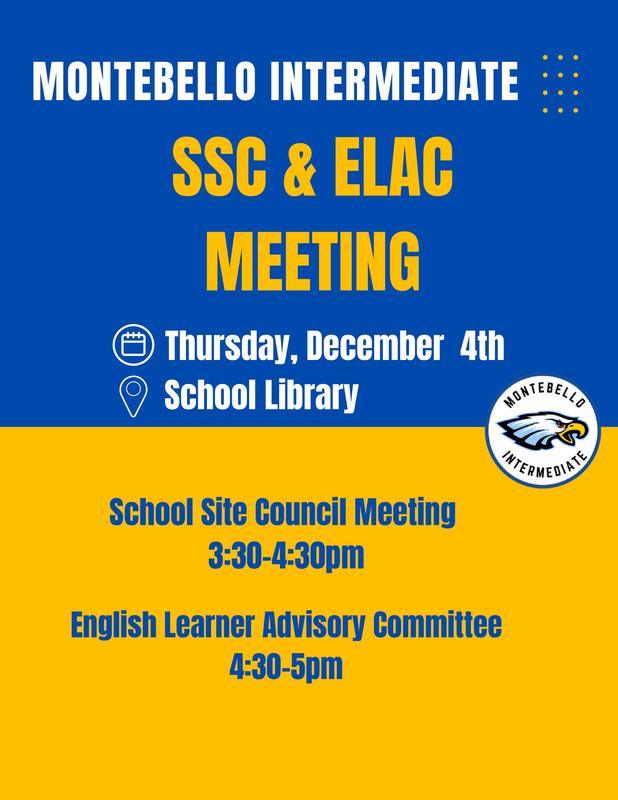 MONTEBELLO INTERMEDIATE

SSC & ELAC MEETING

Thursday, December 4th
School Library

MONTEBELLO INTERMEDIATE

School Site Council Meeting
3:30-4:30pm

English Learner Advisory Committee
4:30-5pm